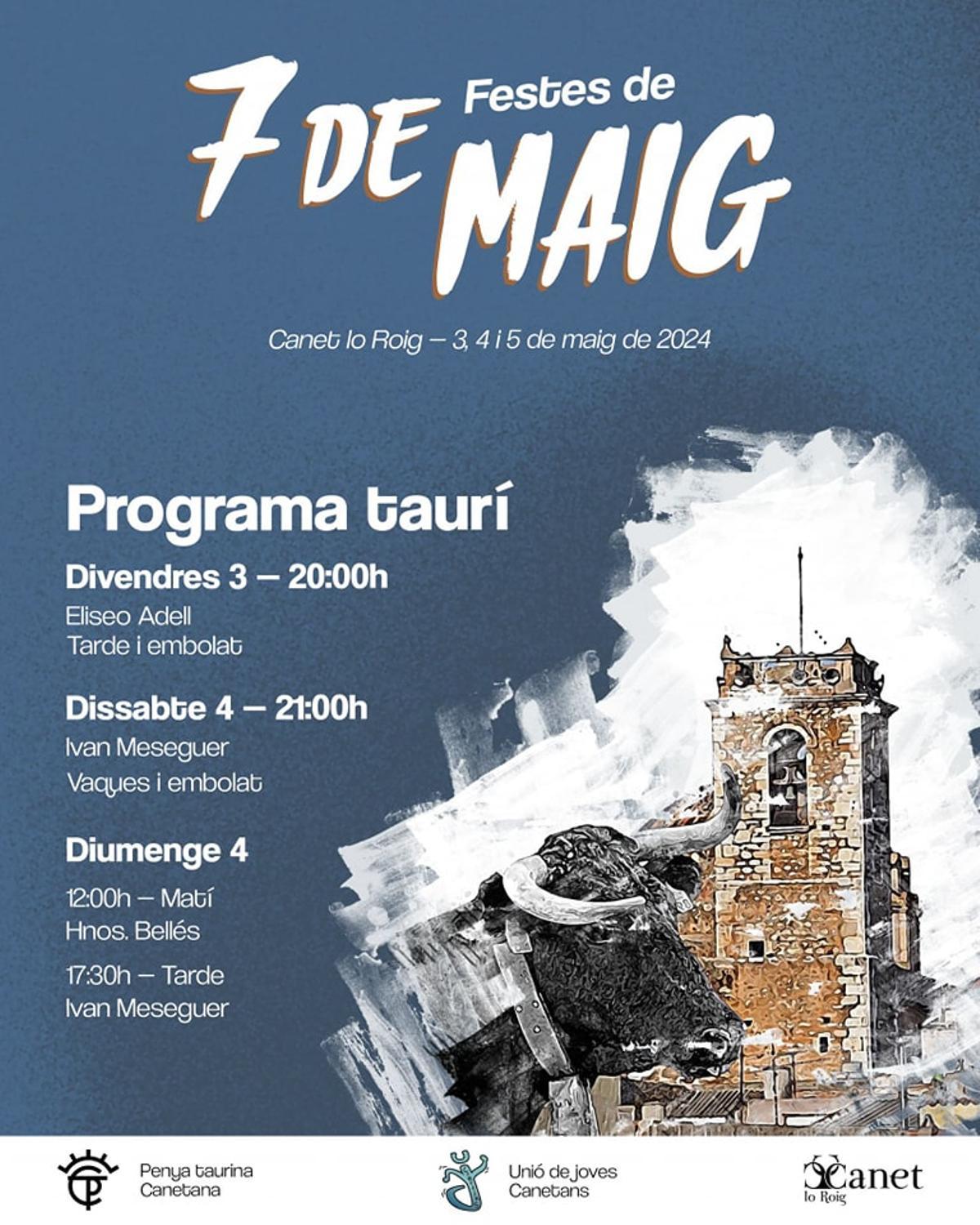 Festes de
7 DE MAIG

Canet lo Roig — 3, 4 i 5 de maig de 2024

Programa taurí

Divendres 3 — 20:00h
Eliseo Adell
Tarde i embolat

Dissabte 4 — 21:00h
Ivan Meseguer
Vaques i embolat

Diumenge 4
12:00h — Matí
Hnos. Bellés
17:30h — Tarde
Ivan Meseguer

Penya taurina Canetana

Unió de joves Canetans

Canet lo Roig